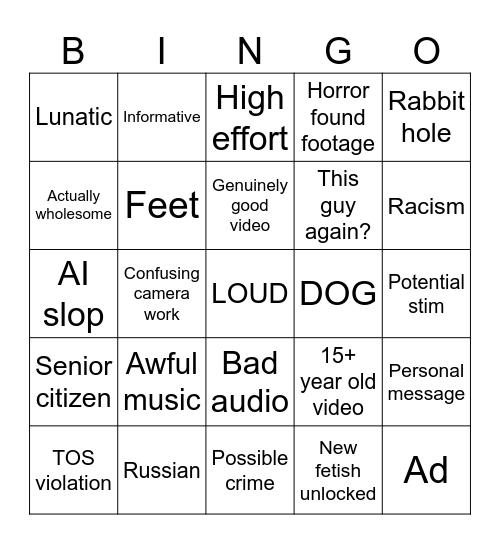 | B | I | N | G | O |
|---|---|---|---|---|
| Lunatic | Informative | High effort | Horror found footage | Rabbit hole |
| Actually wholesome | Feet | Genuinely good video | This guy again? | Racism |
| AI slop | Confusing camera work | LOUD | DOG | Potential stim |
| Senior citizen | Awful music | Bad audio | 15+ year old video | Personal message |
| TOS violation | Russian | Possible crime | New fetish unlocked | Ad |